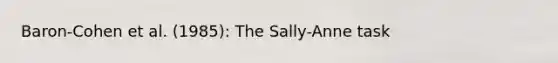 Baron-Cohen et al. (1985): The Sally-Anne task